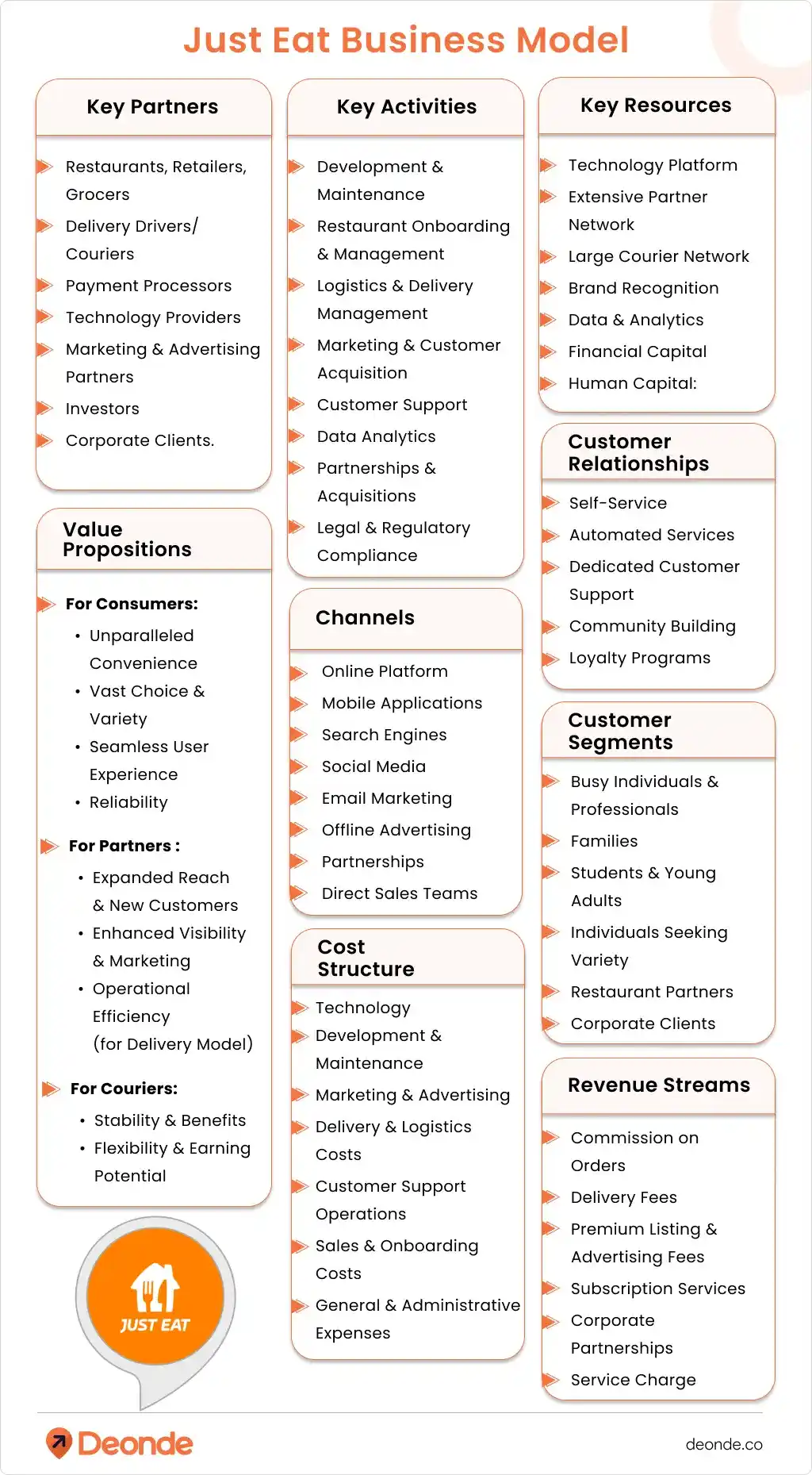 Just Eat Business Model

Key Partners

Restaurants, Retailers, Grocers
Delivery Drivers/ Couriers
Payment Processors
Technology Providers
Marketing & Advertising Partners
Investors
Corporate Clients.

Value Propositions

For Consumers:
• Unparalleled Convenience
• Vast Choice & Variety
• Seamless User Experience
• Reliability

For Partners :
• Expanded Reach & New Customers
• Enhanced Visibility & Marketing
• Operational Efficiency (for Delivery Model)

For Couriers:
• Stability & Benefits
• Flexibility & Earning Potential

JUST EAT

Key Activities

Development & Maintenance
Restaurant Onboarding & Management
Logistics & Delivery Management
Marketing & Customer Acquisition
Customer Support
Data Analytics
Partnerships & Acquisitions
Legal & Regulatory Compliance

Channels

Online Platform
Mobile Applications
Search Engines
Social Media
Email Marketing
Offline Advertising
Partnerships
Direct Sales Teams

Cost Structure

Technology Development & Maintenance
Marketing & Advertising
Delivery & Logistics Costs
Customer Support Operations
Sales & Onboarding Costs
General & Administrative Expenses

Key Resources

Technology Platform
Extensive Partner Network
Large Courier Network
Brand Recognition
Data & Analytics
Financial Capital
Human Capital:

Customer Relationships

Self-Service
Automated Services
Dedicated Customer Support
Community Building
Loyalty Programs

Customer Segments

Busy Individuals & Professionals
Families
Students & Young Adults
Individuals Seeking Variety
Restaurant Partners
Corporate Clients

Revenue Streams

Commission on Orders
Delivery Fees
Premium Listing & Advertising Fees
Subscription Services
Corporate Partnerships
Service Charge

Deonde

deonde.co